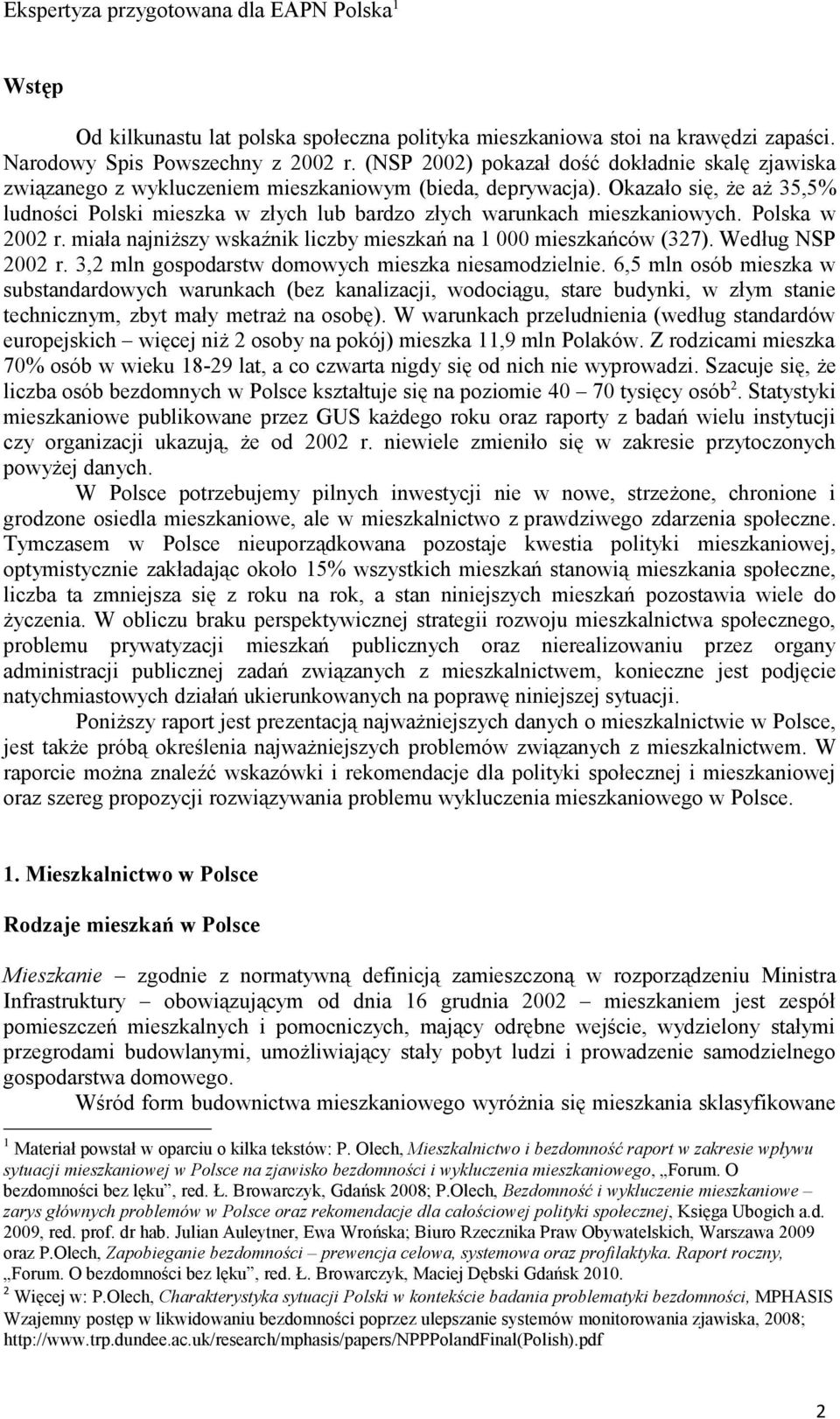 Ekspertyza przygotowana dla EAPN Polska$^1$

Wstęp

Od kilkunastu lat polska społeczna polityka mieszkaniowa stoi na krawędzi zapaści. Narodowy Spis Powszechny z 2002 r. (NSP 2002) pokazał dość dokładnie skalę zjawiska związanego z wykluczeniem mieszkaniowym (bieda, deprywacja). Okazało się, że aż 35,5% ludności Polski mieszka w złych lub bardzo złych warunkach mieszkaniowych. Polska w 2002 r. miała najniższy wskaźnik liczby mieszkań na 1 000 mieszkańców (327). Według NSP 2002 r. 3,2 mln gospodarstw domowych mieszka niesamodzielnie. 6,5 mln osób mieszka w substandardowych warunkach (bez kanalizacji, wodociągu, stare budynki, w złym stanie technicznym, zbyt mały metraż na osobę). W warunkach przeludnienia (według standardów europejskich – więcej niż 2 osoby na pokój) mieszka 11,9 mln Polaków. Z rodzicami mieszka 70% osób w wieku 18-29 lat, a co czwarta nigdy się od nich nie wyprowadzi. Szacuje się, że liczba osób bezdomnych w Polsce kształtuje się na poziomie 40 – 70 tysięcy osób$^2$. Statystyki mieszkaniowe publikowane przez GUS każdego roku oraz raporty z badań wielu instytucji czy organizacji ukazują, że od 2002 r. niewiele zmieniło się w zakresie przytoczonych powyżej danych.

W Polsce potrzebujemy pilnych inwestycji nie w nowe, strzeżone, chronione i grodzone osiedla mieszkaniowe, ale w mieszkalnictwo z prawdziwego zdarzenia społeczne. Tymczasem w Polsce nieuporządkowana pozostaje kwestia polityki mieszkaniowej, optymistycznie zakładając około 15% wszystkich mieszkań stanowią mieszkania społeczne, liczba ta zmniejsza się z roku na rok, a stan niniejszych mieszkań pozostawia wiele do życzenia. W obliczu braku perspektywicznej strategii rozwoju mieszkalnictwa społecznego, problemu prywatyzacji mieszkań publicznych oraz nierealizowaniu przez organy administracji publicznej zadań związanych z mieszkalnictwem, konieczne jest podjęcie natychmiastowych działań ukierunkowanych na poprawę niniejszej sytuacji.

Poniższy raport jest prezentacją najważniejszych danych o mieszkalnictwie w Polsce, jest także próbą określenia najważniejszych problemów związanych z mieszkalnictwem. W raporcie można znaleźć wskazówki i rekomendacje dla polityki społecznej i mieszkaniowej oraz szereg propozycji rozwiązywania problemu wykluczenia mieszkaniowego w Polsce.

1. Mieszkalnictwo w Polsce

Rodzaje mieszkań w Polsce

Mieszkanie – zgodnie z normatywną definicją zamieszczoną w rozporządzeniu Ministra Infrastruktury – obowiązującym od dnia 16 grudnia 2002 – mieszkaniem jest zespół pomieszczeń mieszkalnych i pomocniczych, mający odrębne wejście, wydzielony stałymi przegrodami budowlanymi, umożliwiający stały pobyt ludzi i prowadzenie samodzielnego gospodarstwa domowego.

Wśród form budownictwa mieszkaniowego wyróżnia się mieszkania sklasyfikowane

$^1$ Materiał powstał w oparciu o kilka tekstów: P. Olech, Mieszkalnictwo i bezdomność raport w zakresie wpływu sytuacji mieszkaniowej w Polsce na zjawisko bezdomności i wykluczenia mieszkaniowego, „Forum. O bezdomności bez lęku”, red. Ł. Browarczyk, Gdańsk 2008; P.Olech, Bezdomność i wykluczenie mieszkaniowe – zarys głównych problemów w Polsce oraz rekomendacje dla całościowej polityki społecznej, Księga Ubogich a.d. 2009, red. prof. dr hab. Julian Auleytner, Ewa Wrońska; Biuro Rzecznika Praw Obywatelskich, Warszawa 2009 oraz P.Olech, Zapobieganie bezdomności – prewencja celowa, systemowa oraz profilaktyka. Raport roczny, „Forum. O bezdomności bez lęku”, red. Ł. Browarczyk, Maciej Dębski Gdańsk 2010.
$^2$ Więcej w: P.Olech, Charakterystyka sytuacji Polski w kontekście badania problematyki bezdomności, MPHASIS Wzajemny postęp w likwidowaniu bezdomności poprzez ulepszanie systemów monitorowania zjawiska, 2008; http://www.trp.dundee.ac.uk/research/mphasis/papers/NPPPolandFinal(Polish).pdf

2